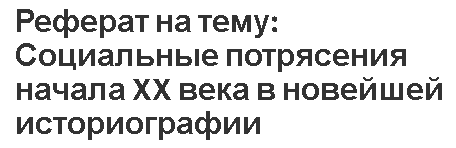 Реферат на тему: Социальные потрясения начала XX века в новейшей историографии